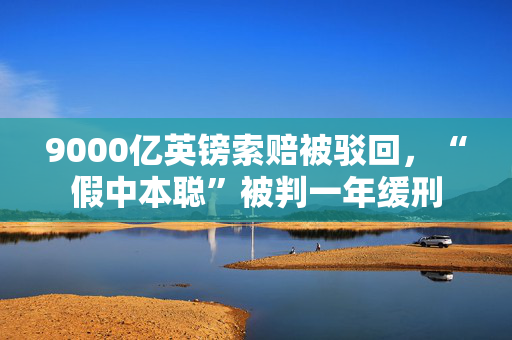 9000亿英镑索赔被驳回，“假中本聪”被判一年缓刑